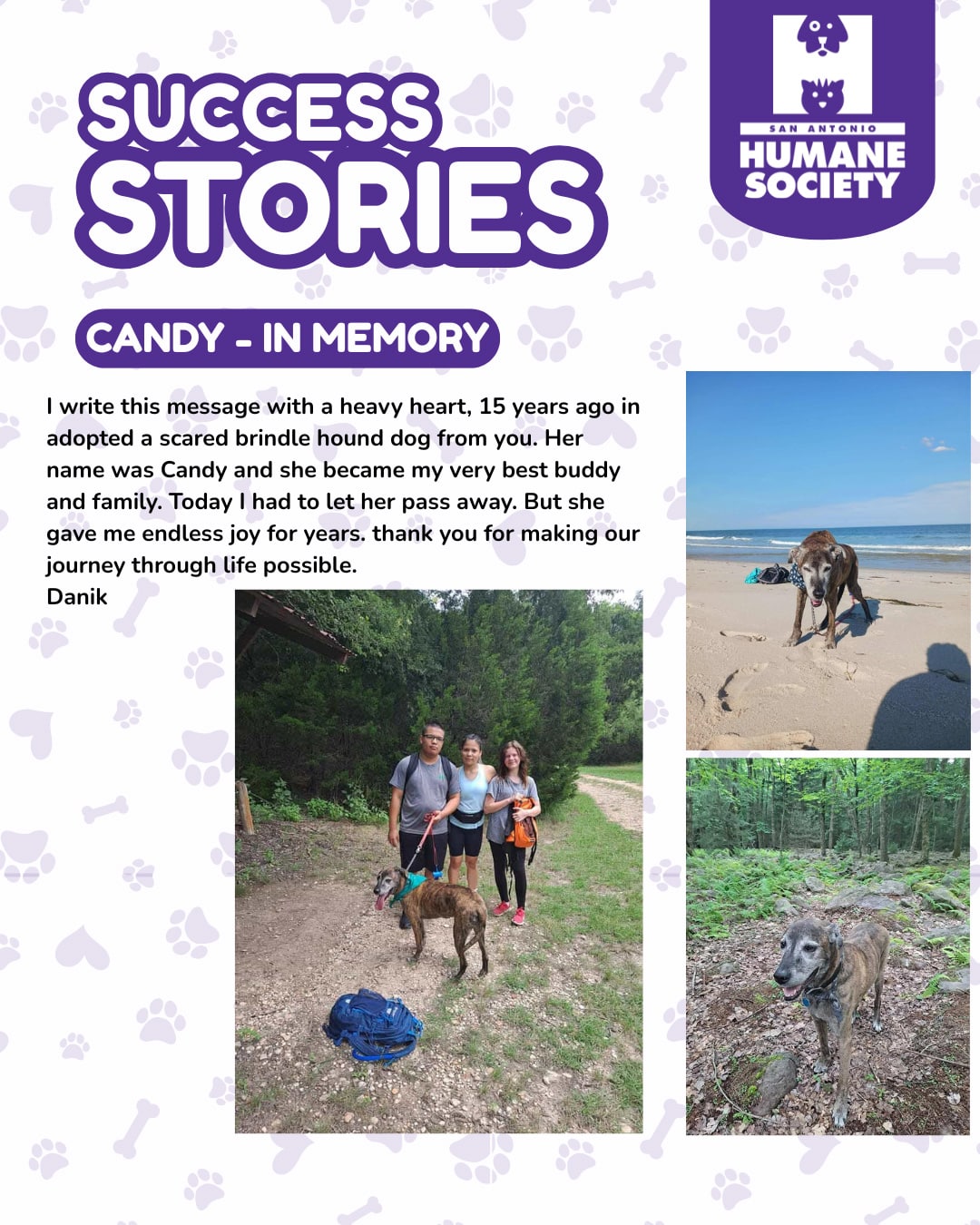 SUCCESS STORIES

SAN ANTONIO
HUMANE
SOCIETY

CANDY - IN MEMORY

I write this message with a heavy heart, 15 years ago in adopted a scared brindle hound dog from you. Her name was Candy and she became my very best buddy and family. Today I had to let her pass away. But she gave me endless joy for years. thank you for making our journey through life possible.
Danik